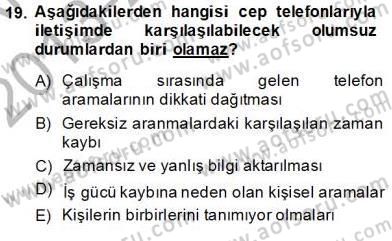 19. Aşağıdakilerden hangisi cep telefonlarıyla iletişimde karşılaşılabilecek olumsuz durumlardan biri olamaz?

A) Çalışma sırasında gelen telefon aramalarının dikkati dağıtması

B) Gereksiz aranmalardaki karşılaşılan zaman kaybı

C) Zamansız ve yanlış bilgi aktarılması

D) İş gücü kaybına neden olan kişisel aramalar

E) Kişilerin birbirlerini tanımıyor olmaları

www.aofsoru.com